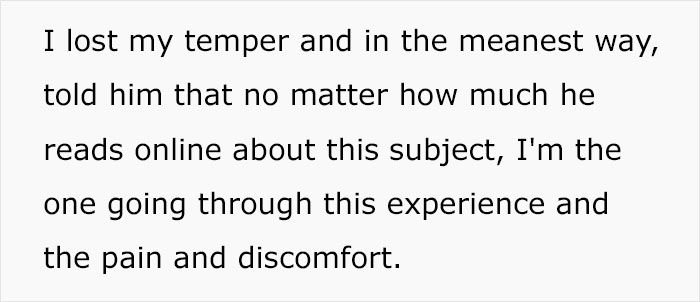 I lost my temper and in the meanest way, told him that no matter how much he reads online about this subject, I'm the one going through this experience and the pain and discomfort.